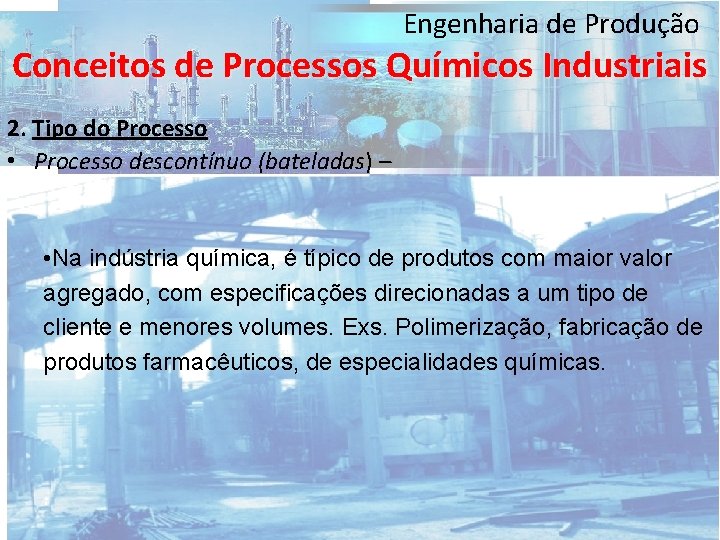 Engenharia de Produção
Conceitos de Processos Químicos Industriais

2. Tipo do Processo
• Processo descontínuo (bateladas) –

•Na indústria química, é típico de produtos com maior valor agregado, com especificações direcionadas a um tipo de cliente e menores volumes. Exs. Polimerização, fabricação de produtos farmacêuticos, de especialidades químicas.